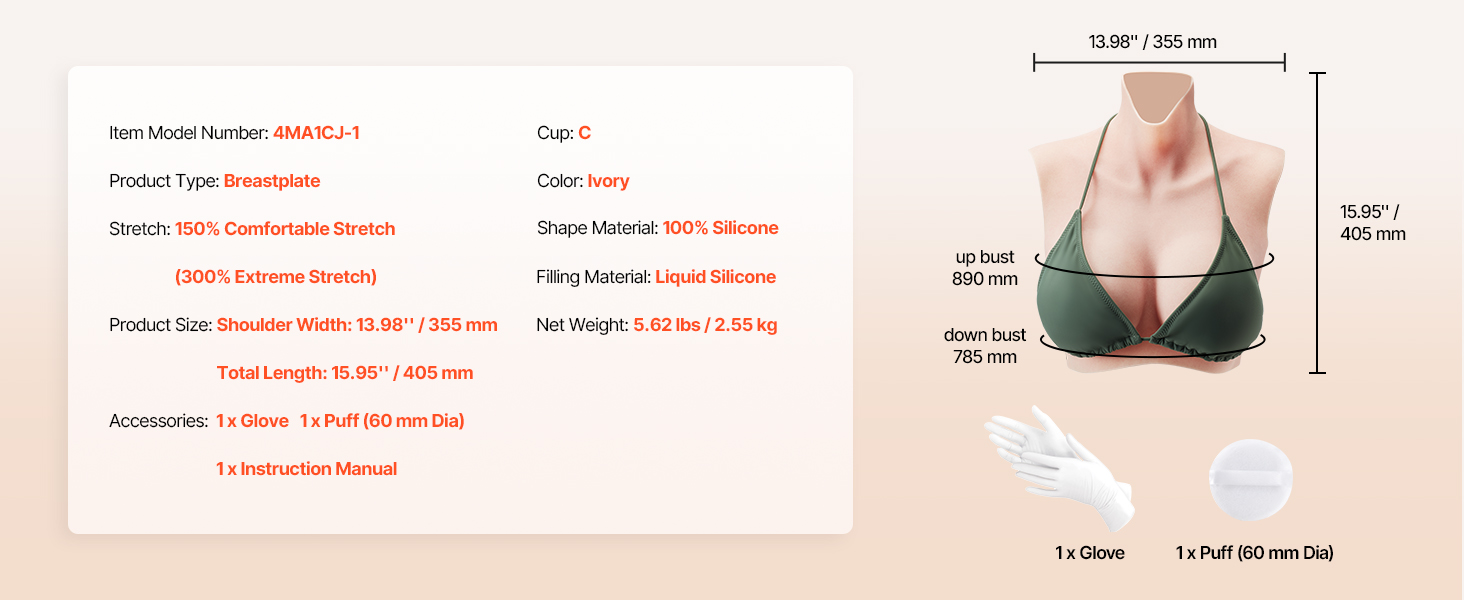 Item Model Number: 4MA1CJ-1

Product Type: Breastplate

Stretch: 150% Comfortable Stretch

(300% Extreme Stretch)

Product Size: Shoulder Width: 13.98'' / 355 mm

Total Length: 15.95'' / 405 mm

Accessories: 1 x Glove 1 x Puff (60 mm Dia)

1 x Instruction Manual

Cup: C

Color: Ivory

Shape Material: 100% Silicone

Filling Material: Liquid Silicone

Net Weight: 5.62 lbs / 2.55 kg

13.98'' / 355 mm

15.95'' / 405 mm

up bust
890 mm

down bust
785 mm

1 x Glove

1 x Puff (60 mm Dia)